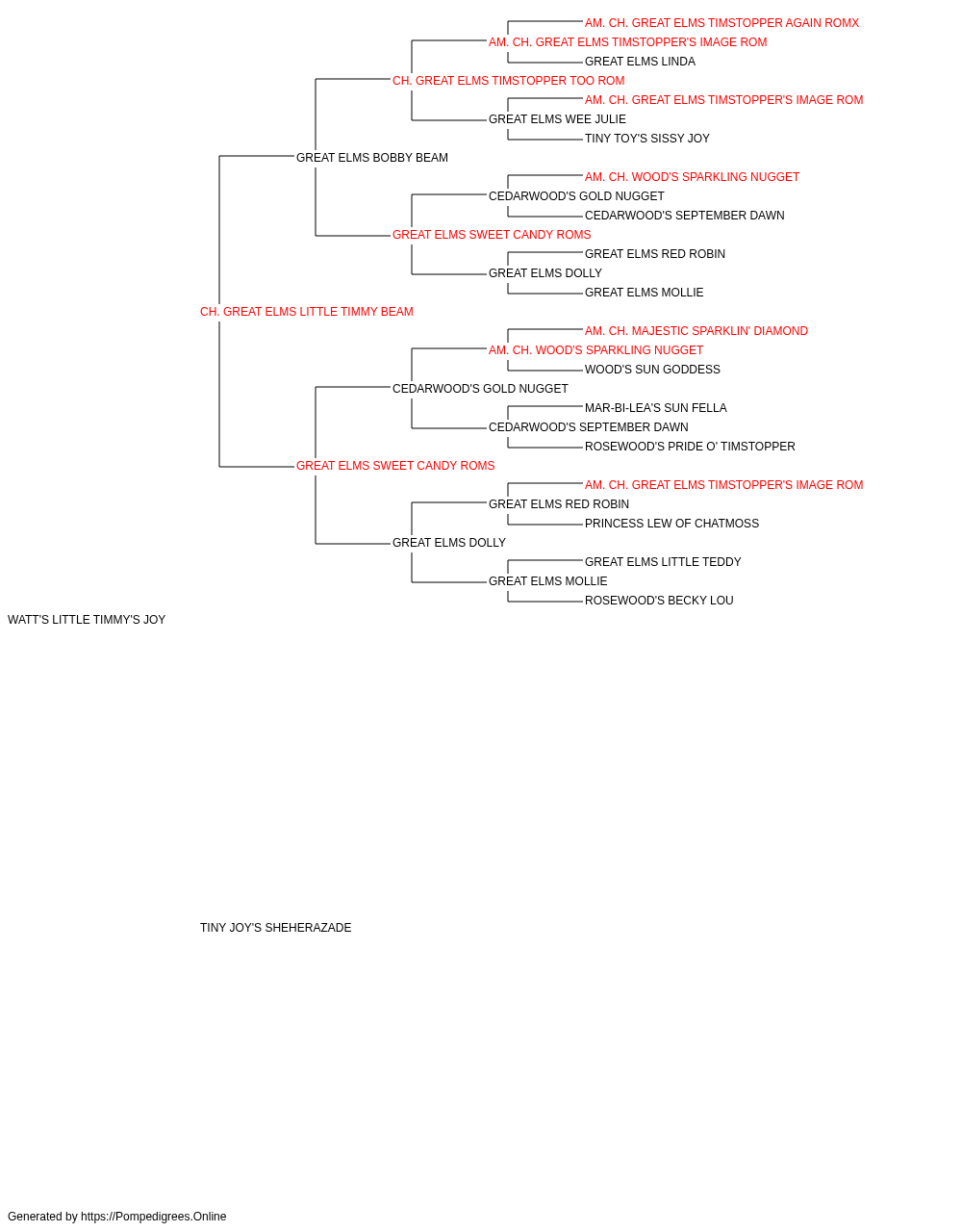 AM. CH. GREAT ELMS TIMSTOPPER AGAIN ROMX
AM. CH. GREAT ELMS TIMSTOPPER'S IMAGE ROM
GREAT ELMS LINDA
CH. GREAT ELMS TIMSTOPPER TOO ROM
AM. CH. GREAT ELMS TIMSTOPPER'S IMAGE ROM
GREAT ELMS WEE JULIE
TINY TOY'S SISSY JOY
GREAT ELMS BOBBY BEAM
AM. CH. WOOD'S SPARKLING NUGGET
CEDARWOOD'S GOLD NUGGET
CEDARWOOD'S SEPTEMBER DAWN
GREAT ELMS SWEET CANDY ROMS
GREAT ELMS RED ROBIN
GREAT ELMS DOLLY
GREAT ELMS MOLLIE
CH. GREAT ELMS LITTLE TIMMY BEAM
AM. CH. MAJESTIC SPARKLIN' DIAMOND
AM. CH. WOOD'S SPARKLING NUGGET
WOOD'S SUN GODDESS
CEDARWOOD'S GOLD NUGGET
MAR-BI-LEA'S SUN FELLA
CEDARWOOD'S SEPTEMBER DAWN
ROSEWOOD'S PRIDE O' TIMSTOPPER
GREAT ELMS SWEET CANDY ROMS
AM. CH. GREAT ELMS TIMSTOPPER'S IMAGE ROM
GREAT ELMS RED ROBIN
PRINCESS LEW OF CHATMOSS
GREAT ELMS DOLLY
GREAT ELMS LITTLE TEDDY
GREAT ELMS MOLLIE
ROSEWOOD'S BECKY LOU
WATT'S LITTLE TIMMY'S JOY

TINY JOY'S SHEHERAZADE

Generated by https://Pompedigrees.Online